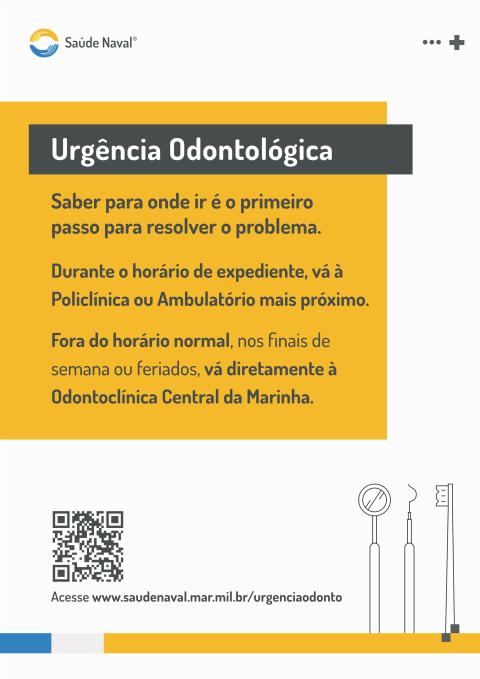 Saúde Naval®

Urgência Odontológica

Saber para onde ir é o primeiro passo para resolver o problema.

Durante o horário de expediente, vá à Policlínica ou Ambulatório mais próximo.

Fora do horário normal, nos finais de semana ou feriados, vá diretamente à Odontoclínica Central da Marinha.

Acesse www.saudenaval.mar.mil.br/urgenciaodonto